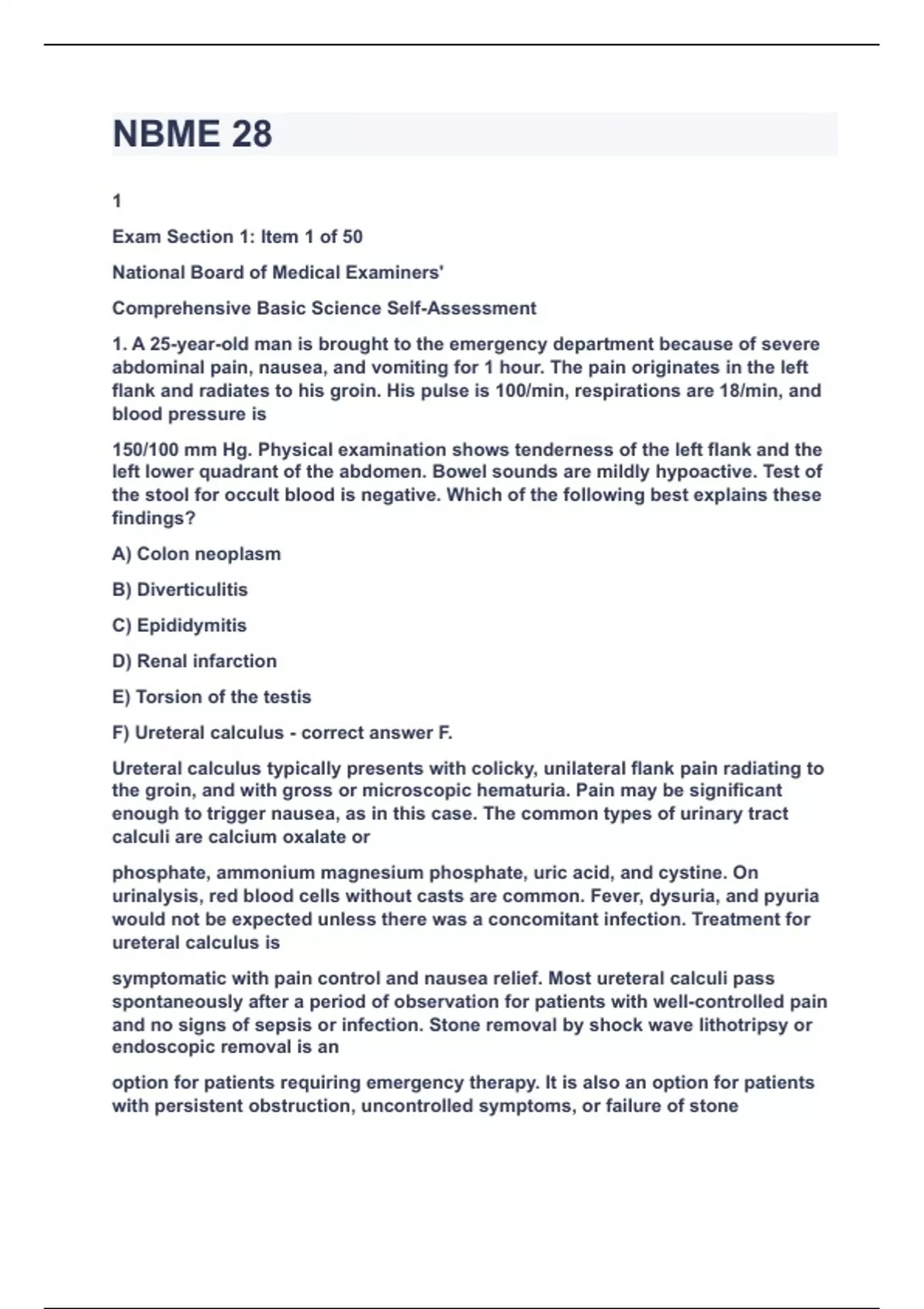 NBME 28

1

Exam Section 1: Item 1 of 50

National Board of Medical Examiners'

Comprehensive Basic Science Self-Assessment

1. A 25-year-old man is brought to the emergency department because of severe abdominal pain, nausea, and vomiting for 1 hour. The pain originates in the left flank and radiates to his groin. His pulse is 100/min, respirations are 18/min, and blood pressure is

150/100 mm Hg. Physical examination shows tenderness of the left flank and the left lower quadrant of the abdomen. Bowel sounds are mildly hypoactive. Test of the stool for occult blood is negative. Which of the following best explains these findings?

A) Colon neoplasm

B) Diverticulitis

C) Epididymitis

D) Renal infarction

E) Torsion of the testis

F) Ureteral calculus - correct answer F.

Ureteral calculus typically presents with colicky, unilateral flank pain radiating to the groin, and with gross or microscopic hematuria. Pain may be significant enough to trigger nausea, as in this case. The common types of urinary tract calculi are calcium oxalate or

phosphate, ammonium magnesium phosphate, uric acid, and cystine. On urinalysis, red blood cells without casts are common. Fever, dysuria, and pyuria would not be expected unless there was a concomitant infection. Treatment for ureteral calculus is

symptomatic with pain control and nausea relief. Most ureteral calculi pass spontaneously after a period of observation for patients with well-controlled pain and no signs of sepsis or infection. Stone removal by shock wave lithotripsy or endoscopic removal is an

option for patients requiring emergency therapy. It is also an option for patients with persistent obstruction, uncontrolled symptoms, or failure of stone